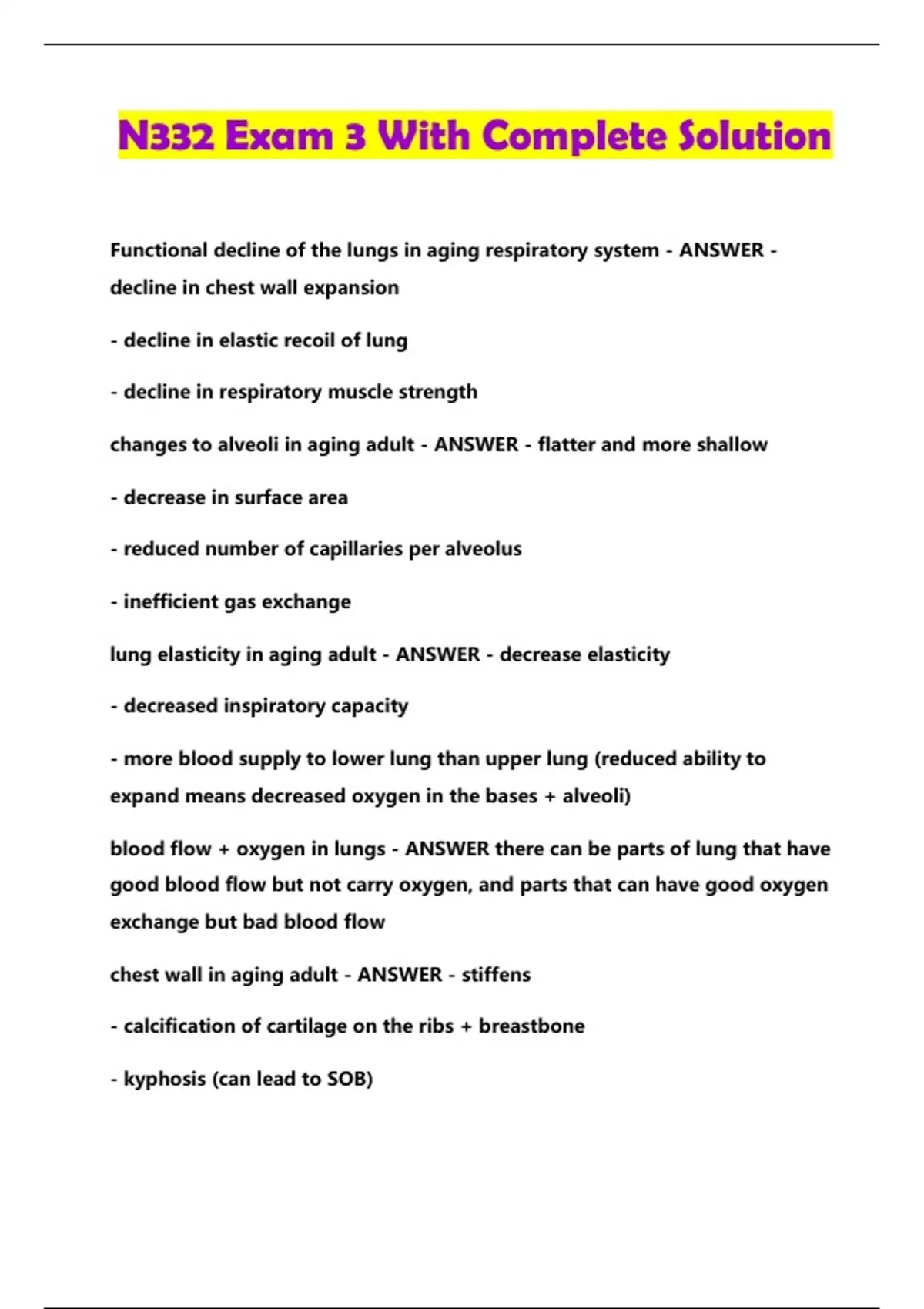 N332 Exam 3 With Complete Solution

Functional decline of the lungs in aging respiratory system - ANSWER - decline in chest wall expansion

- decline in elastic recoil of lung

- decline in respiratory muscle strength

changes to alveoli in aging adult - ANSWER - flatter and more shallow

- decrease in surface area

- reduced number of capillaries per alveolus

- inefficient gas exchange

lung elasticity in aging adult - ANSWER - decrease elasticity

- decreased inspiratory capacity

- more blood supply to lower lung than upper lung (reduced ability to expand means decreased oxygen in the bases + alveoli)

blood flow + oxygen in lungs - ANSWER there can be parts of lung that have good blood flow but not carry oxygen, and parts that can have good oxygen exchange but bad blood flow

chest wall in aging adult - ANSWER - stiffens

- calcification of cartilage on the ribs + breastbone

- kyphosis (can lead to SOB)